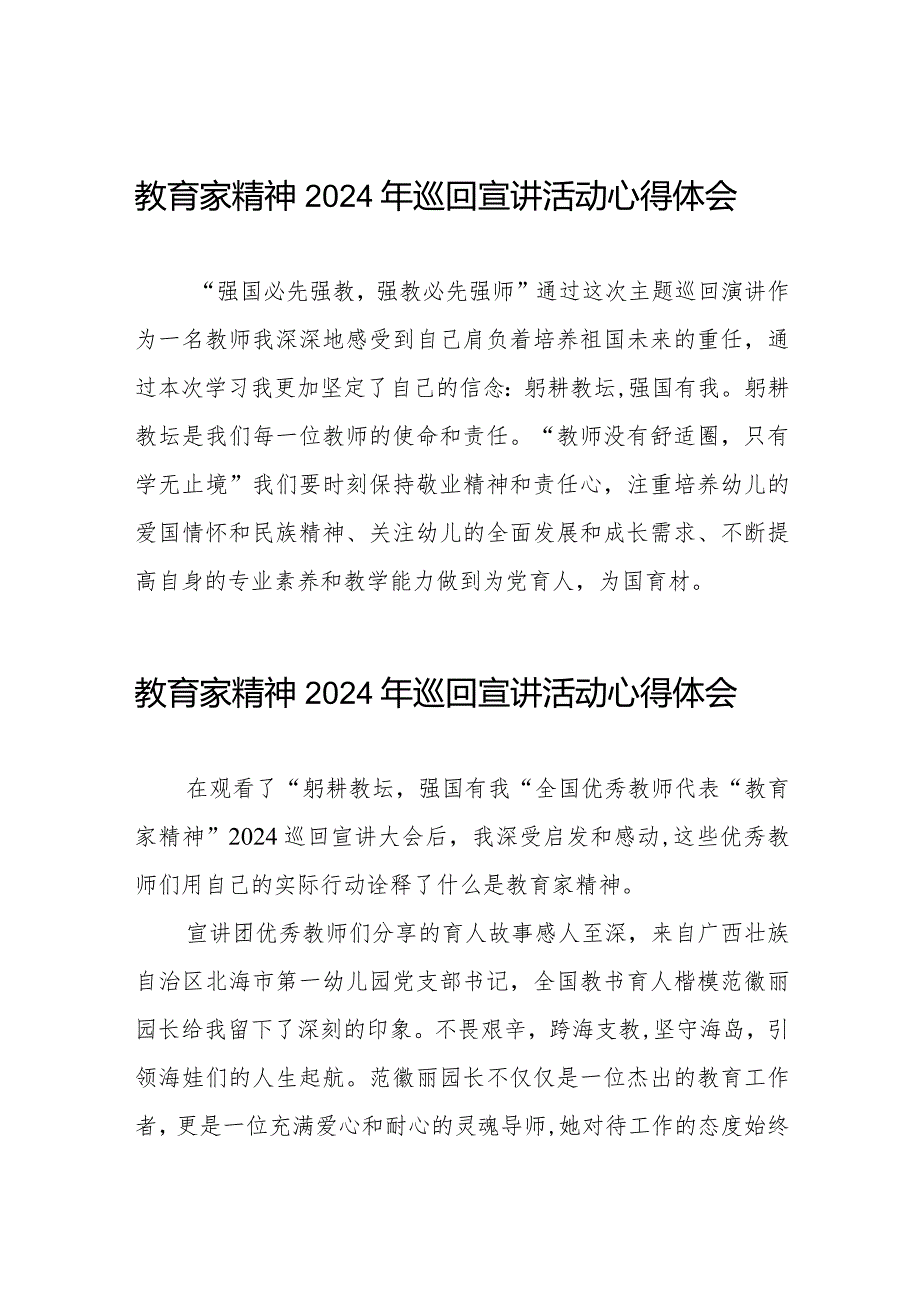 教育家精神2024年巡回宣讲活动心得体会

“强国必先强教，强教必先强师”通过这次主题巡回演讲作为一名教师我深深地感受到自己肩负着培养祖国未来的重任，通过本次学习我更加坚定了自己的信念：躬耕教坛，强国有我。躬耕教坛是我们每一位教师的使命和责任。“教师没有舒适圈，只有学无止境”我们要时刻保持敬业精神和责任心，注重培养幼儿的爱国情怀和民族精神、关注幼儿的全面发展和成长需求、不断提高自身的专业素养和教学能力做到为党育人，为国育材。

教育家精神2024年巡回宣讲活动心得体会

在观看了“躬耕教坛，强国有我“全国优秀教师代表“教育家精神”2024巡回宣讲大会后，我深受启发和感动，这些优秀教师们用自己的实际行动诠释了什么是教育家精神。

宣讲团优秀教师们分享的育人故事感人至深，来自广西壮族自治区北海市第一幼儿园党支部书记，全国教书育人楷模范徽丽园长给我留下了深刻的印象。不畏艰辛，跨海支教，坚守海岛，引领海娃们的人生起航。范徽丽园长不仅仅是一位杰出的教育工作者，更是一位充满爱心和耐心的灵魂导师，她对待工作的态度始终